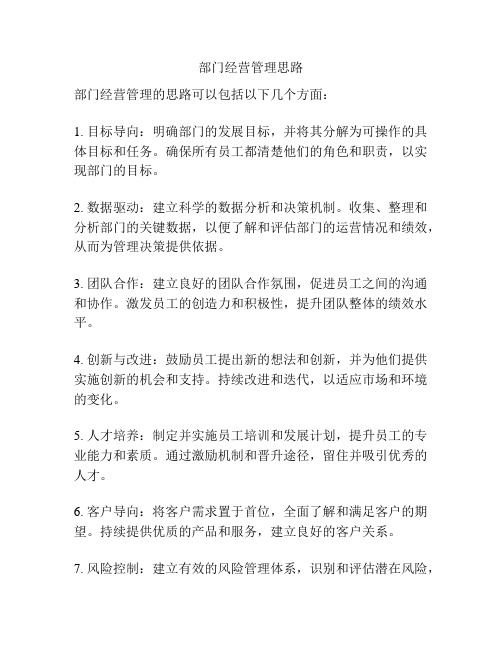 部门经营管理思路

部门经营管理的思路可以包括以下几个方面：

1. 目标导向：明确部门的发展目标，并将其分解为可操作的具体目标和任务。确保所有员工都清楚他们的角色和职责，以实现部门的目标。

2. 数据驱动：建立科学的数据分析和决策机制。收集、整理和分析部门的关键数据，以便了解和评估部门的运营情况和绩效，从而为管理决策提供依据。

3. 团队合作：建立良好的团队合作氛围，促进员工之间的沟通和协作。激发员工的创造力和积极性，提升团队整体的绩效水平。

4. 创新与改进：鼓励员工提出新的想法和创新，并为他们提供实施创新的机会和支持。持续改进和迭代，以适应市场和环境的变化。

5. 人才培养：制定并实施员工培训和发展计划，提升员工的专业能力和素质。通过激励机制和晋升途径，留住并吸引优秀的人才。

6. 客户导向：将客户需求置于首位，全面了解和满足客户的期望。持续提供优质的产品和服务，建立良好的客户关系。

7. 风险控制：建立有效的风险管理体系，识别和评估潜在风险，